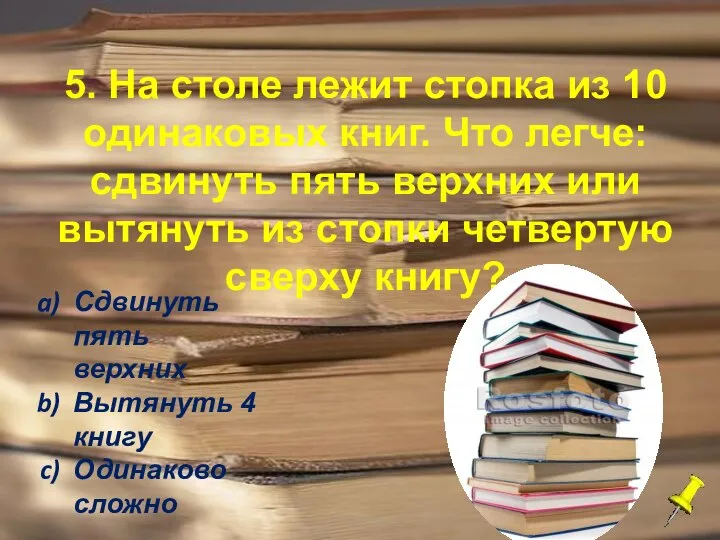 5. На столе лежит стопка из 10 одинаковых книг. Что легче: сдвинуть пять верхних или вытянуть из стопки четвертую сверху книгу?

a) Сдвинуть пять верхних
b) Вытянуть 4 книгу
c) Одинаково сложно

Kosfoto
image collection